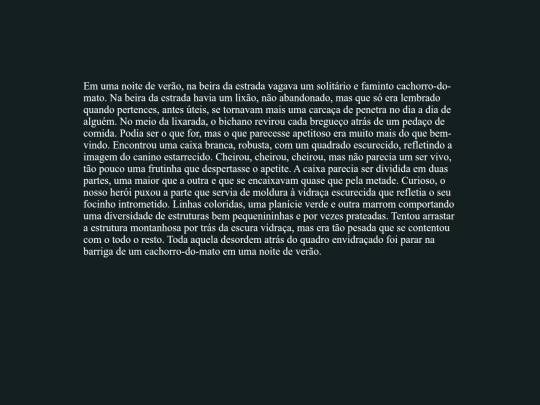 Em uma noite de verão, na beira da estrada vagava um solitário e faminto cachorro-do-mato. Na beira da estrada havia um lixão, não abandonado, mas que só era lembrado quando pertences, antes úteis, se tornavam mais uma carcaça de penetra no dia a dia de alguém. No meio da lixarada, o bichano revirou cada bregueço atrás de um pedaço de comida. Podia ser o que for, mas o que parecesse apetitoso era muito mais do que bem-vindo. Encontrou uma caixa branca, robusta, com um quadrado escurecido, refletindo a imagem do canino estarrecido. Cheirou, cheirou, cheirou, mas não parecia um ser vivo, tão pouco uma frutinha que despertasse o apetite. A caixa parecia ser dividida em duas partes, uma maior que a outra e que se encaixavam quase que pela metade. Curioso, o nosso herói puxou a parte que servia de moldura à vidraça escurecida que refletia o seu focinho intrometido. Linhas coloridas, uma planície verde e outra marrom comportando uma diversidade de estruturas bem pequenininhas e por vezes prateadas. Tentou arrastar a estrutura montanhosa por trás da escura vidraça, mas era tão pesada que se contentou com o todo o resto. Toda aquela desordem atrás do quadro envidraçado foi parar na barriga de um cachorro-do-mato em uma noite de verão.